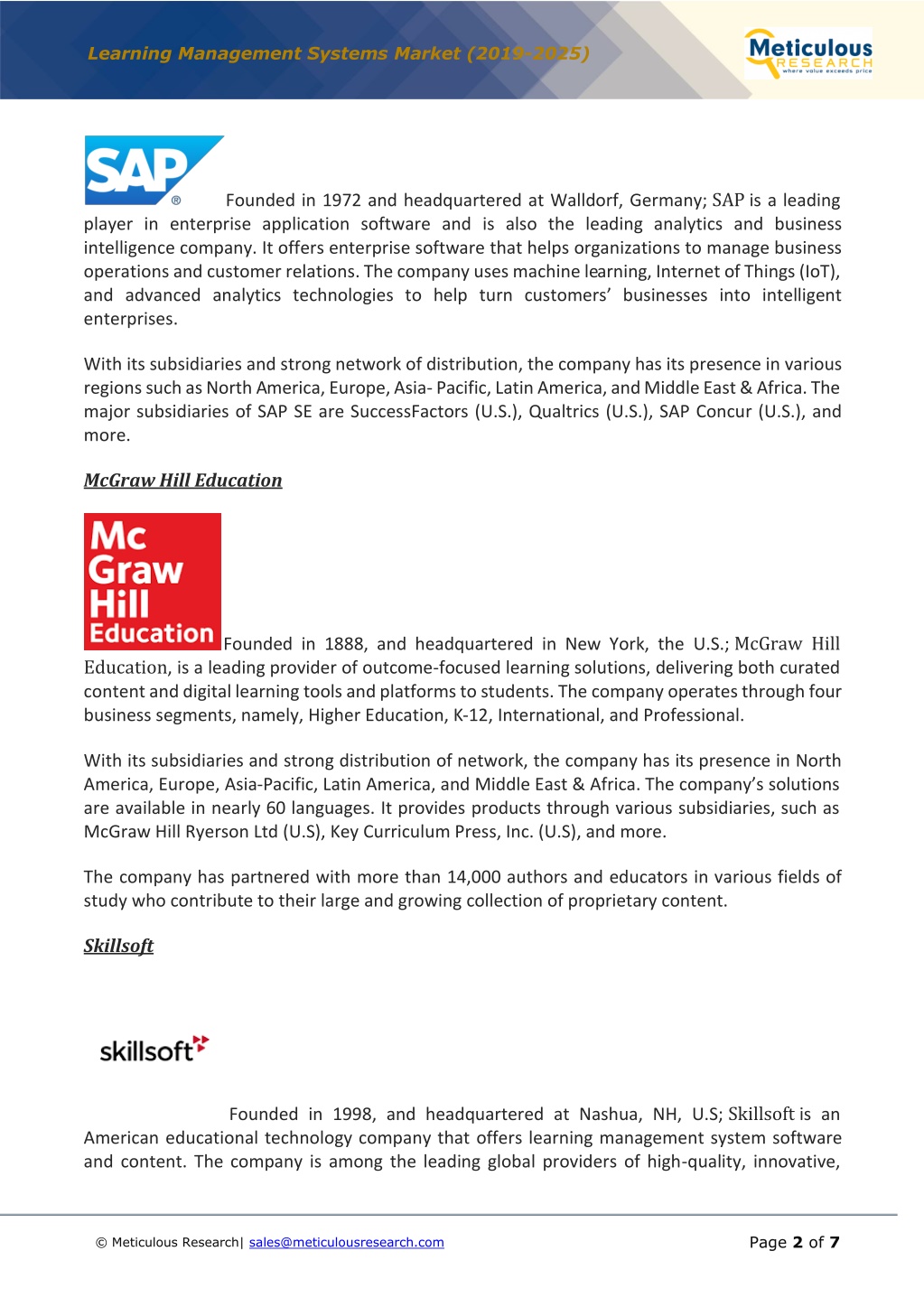 Learning Management Systems Market (2019-2025)

Meticulous RESEARCH where value exceeds price

SAP®

Founded in 1972 and headquartered at Walldorf, Germany; SAP is a leading player in enterprise application software and is also the leading analytics and business intelligence company. It offers enterprise software that helps organizations to manage business operations and customer relations. The company uses machine learning, Internet of Things (IoT), and advanced analytics technologies to help turn customers' businesses into intelligent enterprises.

With its subsidiaries and strong network of distribution, the company has its presence in various regions such as North America, Europe, Asia- Pacific, Latin America, and Middle East & Africa. The major subsidiaries of SAP SE are SuccessFactors (U.S.), Qualtrics (U.S.), SAP Concur (U.S.), and more.

McGraw Hill Education

Mc Graw Hill Education

Founded in 1888, and headquartered in New York, the U.S.; McGraw Hill Education, is a leading provider of outcome-focused learning solutions, delivering both curated content and digital learning tools and platforms to students. The company operates through four business segments, namely, Higher Education, K-12, International, and Professional.

With its subsidiaries and strong distribution of network, the company has its presence in North America, Europe, Asia-Pacific, Latin America, and Middle East & Africa. The company's solutions are available in nearly 60 languages. It provides products through various subsidiaries, such as McGraw Hill Ryerson Ltd (U.S), Key Curriculum Press, Inc. (U.S), and more.

The company has partnered with more than 14,000 authors and educators in various fields of study who contribute to their large and growing collection of proprietary content.

Skillsoft

skillsoft

Founded in 1998, and headquartered at Nashua, NH, U.S; Skillsoft is an American educational technology company that offers learning management system software and content. The company is among the leading global providers of high-quality, innovative,

© Meticulous Research| sales@meticulousresearch.com

Page 2 of 7